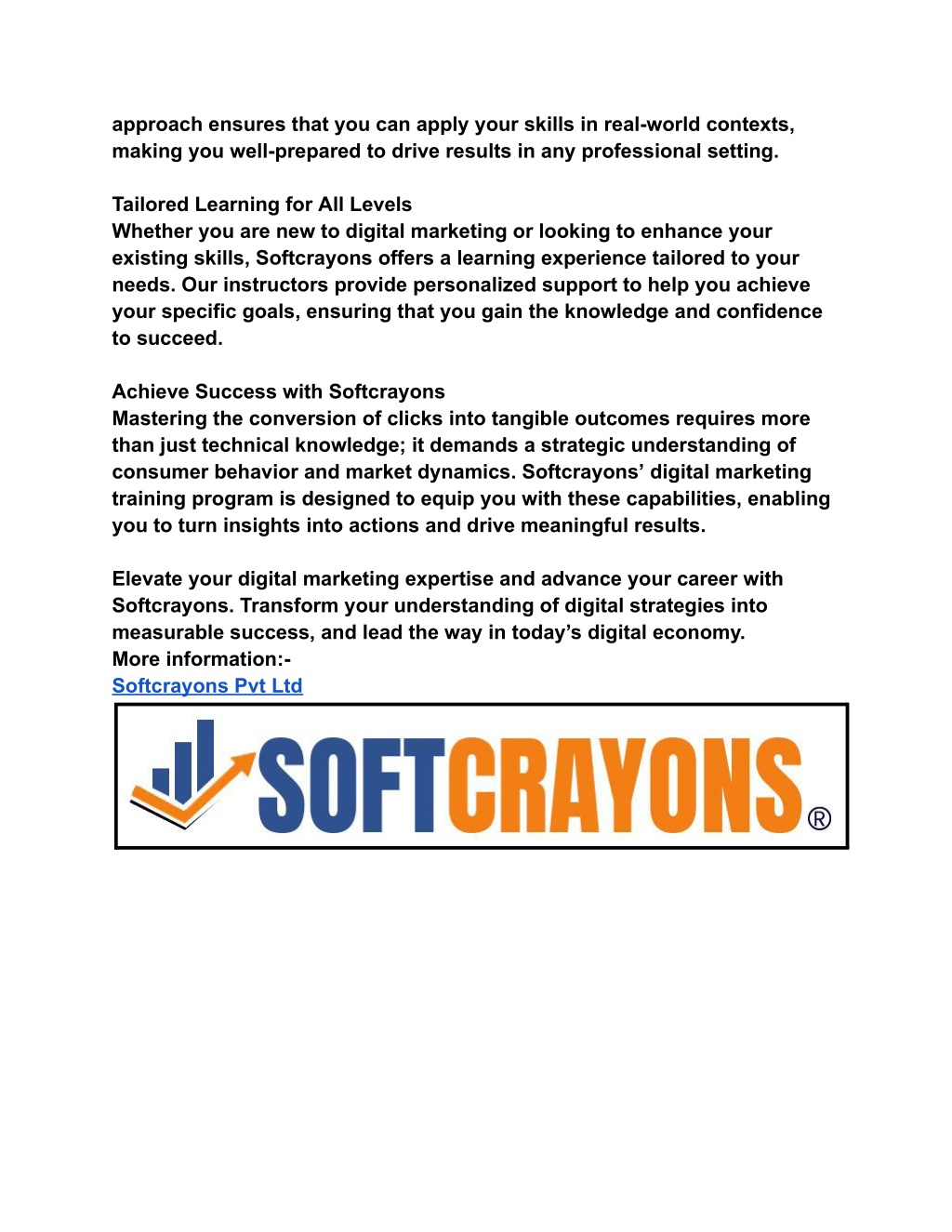 approach ensures that you can apply your skills in real-world contexts, making you well-prepared to drive results in any professional setting.

Tailored Learning for All Levels
Whether you are new to digital marketing or looking to enhance your existing skills, Softcrayons offers a learning experience tailored to your needs. Our instructors provide personalized support to help you achieve your specific goals, ensuring that you gain the knowledge and confidence to succeed.

Achieve Success with Softcrayons
Mastering the conversion of clicks into tangible outcomes requires more than just technical knowledge; it demands a strategic understanding of consumer behavior and market dynamics. Softcrayons' digital marketing training program is designed to equip you with these capabilities, enabling you to turn insights into actions and drive meaningful results.

Elevate your digital marketing expertise and advance your career with Softcrayons. Transform your understanding of digital strategies into measurable success, and lead the way in today's digital economy.
More information:-
Softcrayons Pvt Ltd

SOFTCRAYONS®